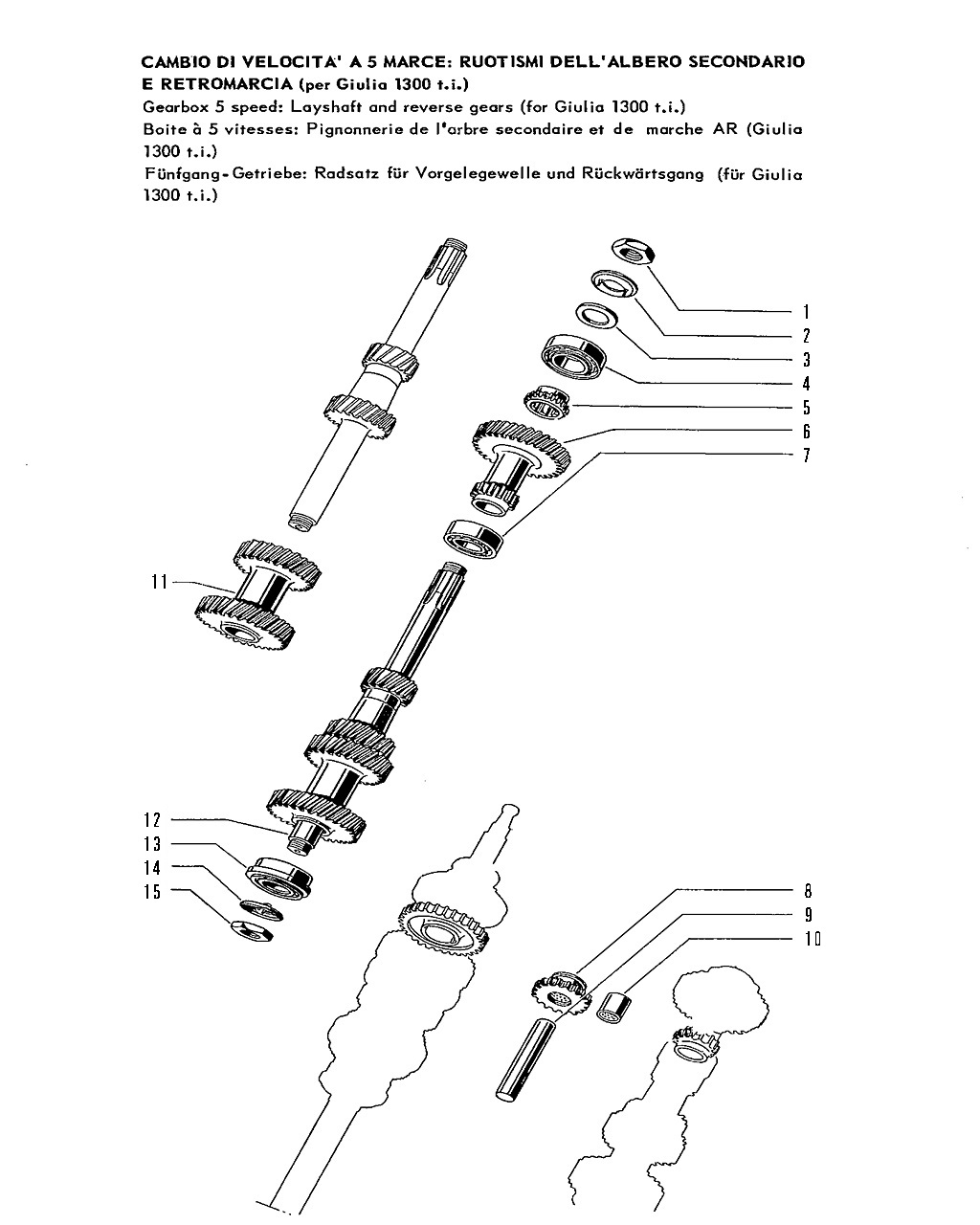 CAMBIO DI VELOCITA' A 5 MARCE: RUOTISMI DELL'ALBERO SECONDARIO E RETROMARCIA (per Giulia 1300 t.i.)
Gearbox 5 speed: Layshaft and reverse gears (for Giulia 1300 t.i.)
Boite à 5 vitesses: Pignonnerie de l'arbre secondaire et de marche AR (Giulia 1300 t.i.)
Fünfgang-Getriebe: Radsatz für Vorgelegewelle und Rückwärtsgang (für Giulia 1300 t.i.)

1
2
3
4
5
6
7
11
12
13
14
15
8
9
10